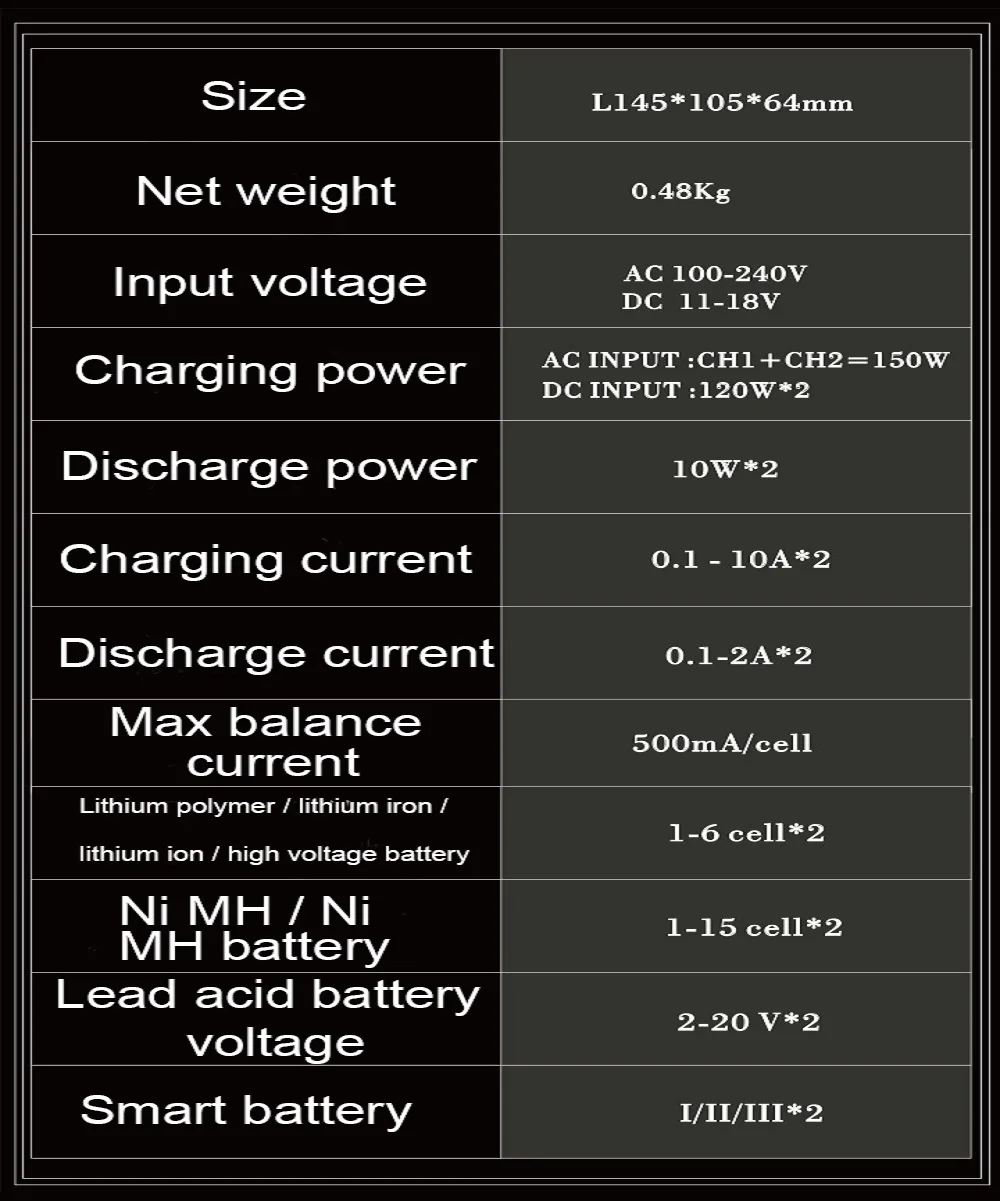 | Size | L145*105*64mm |
|---|---|
| Net weight | 0.48Kg |
| Input voltage | AC 100-240V DC 11-18V |
| Charging power | AC INPUT :CH1+CH2=150W DC INPUT :120W*2 |
| Discharge power | 10W*2 |
| Charging current | 0.1 - 10A*2 |
| Discharge current | 0.1-2A*2 |
| Max balance current | 500mA/cell |
| Lithium polymer / lithium iron / lithium ion / high voltage battery | 1-6 cell*2 |
| Ni MH / Ni MH battery | 1-15 cell*2 |
| Lead acid battery voltage | 2-20 V*2 |
| Smart battery | I/II/III*2 |